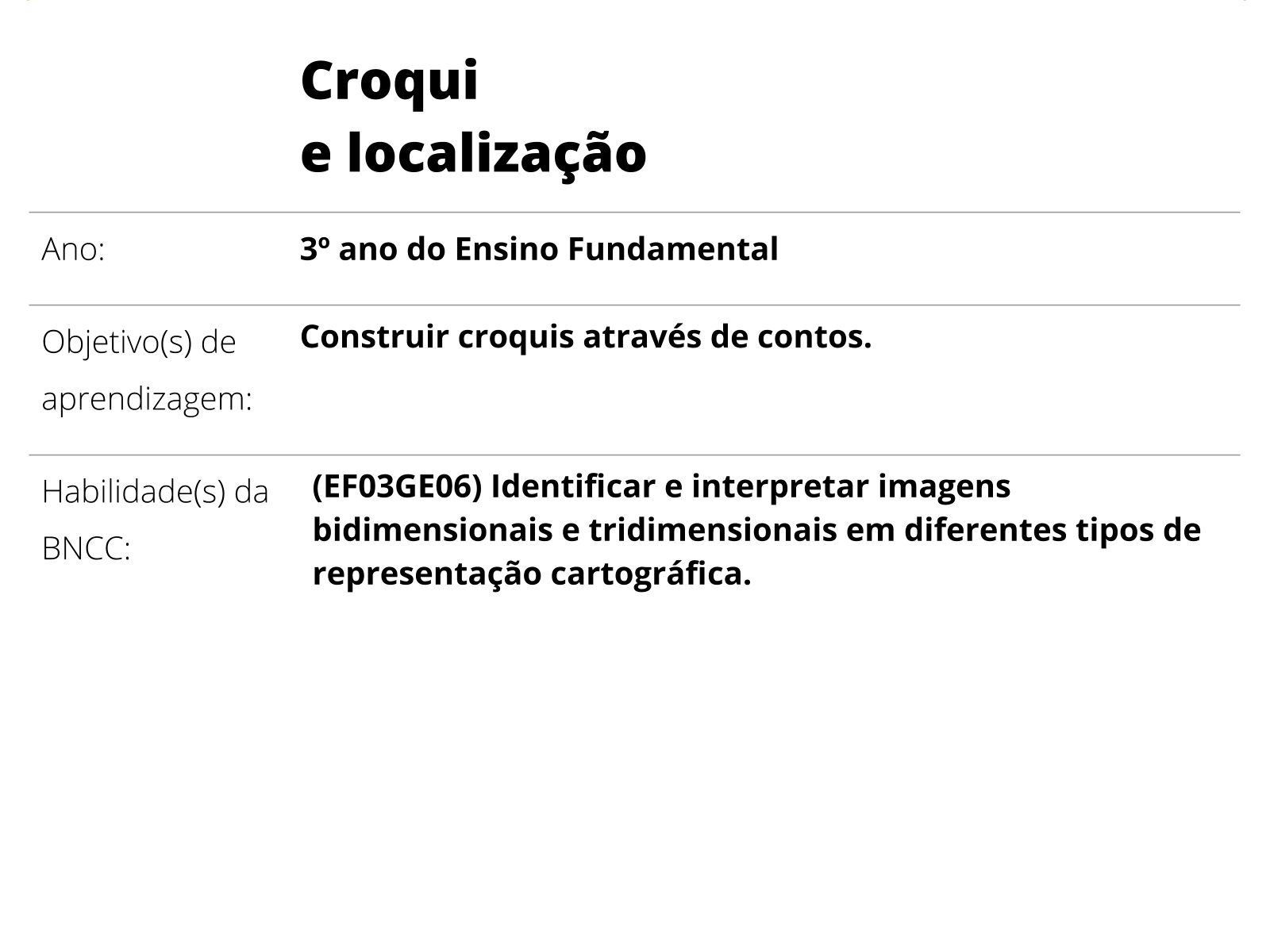 Croqui
e localização

| | |
|---|---|
| Ano: | 3º ano do Ensino Fundamental |
| Objetivo(s) de aprendizagem: | Construir croquis através de contos. |
| Habilidade(s) da BNCC: | (EF03GE06) Identificar e interpretar imagens bidimensionais e tridimensionais em diferentes tipos de representação cartográfica. |